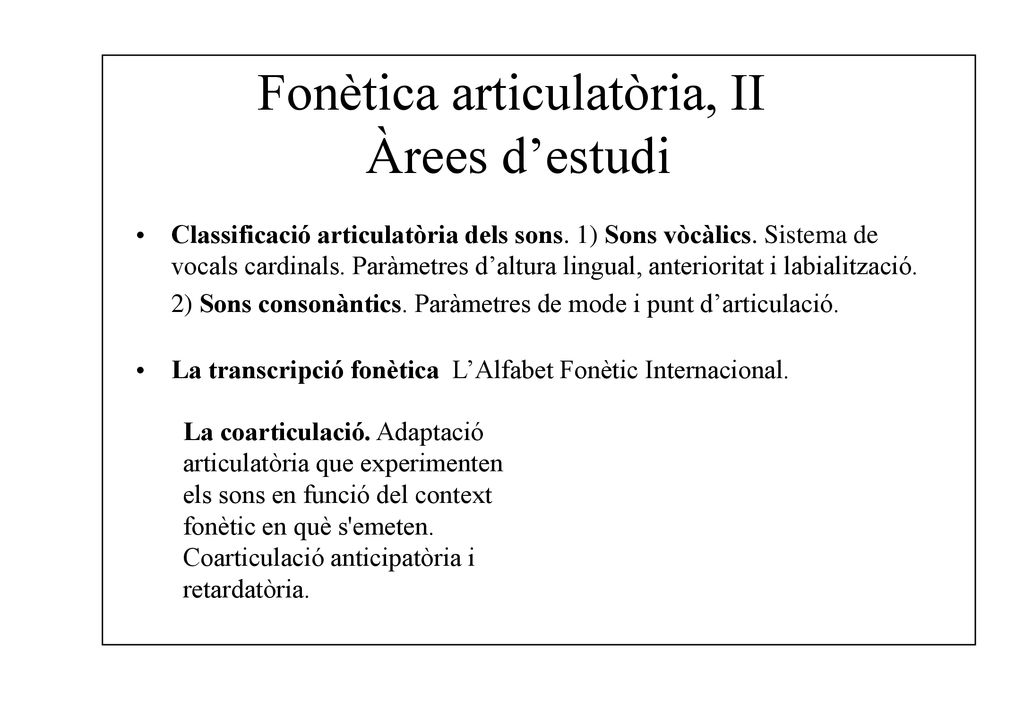 Fonètica articulatòria, II
Àrees d’estudi

• Classificació articulatòria dels sons. 1) Sons vòcàlics. Sistema de vocals cardinals. Paràmetres d’altura lingual, anterioritat i labialització.
2) Sons consonàntics. Paràmetres de mode i punt d’articulació.

• La transcripció fonètica L’Alfabet Fonètic Internacional.

La coarticulació. Adaptació articulatòria que experimenten els sons en funció del context fonètic en què s'emeten. Coarticulació anticipatòria i retardatòria.